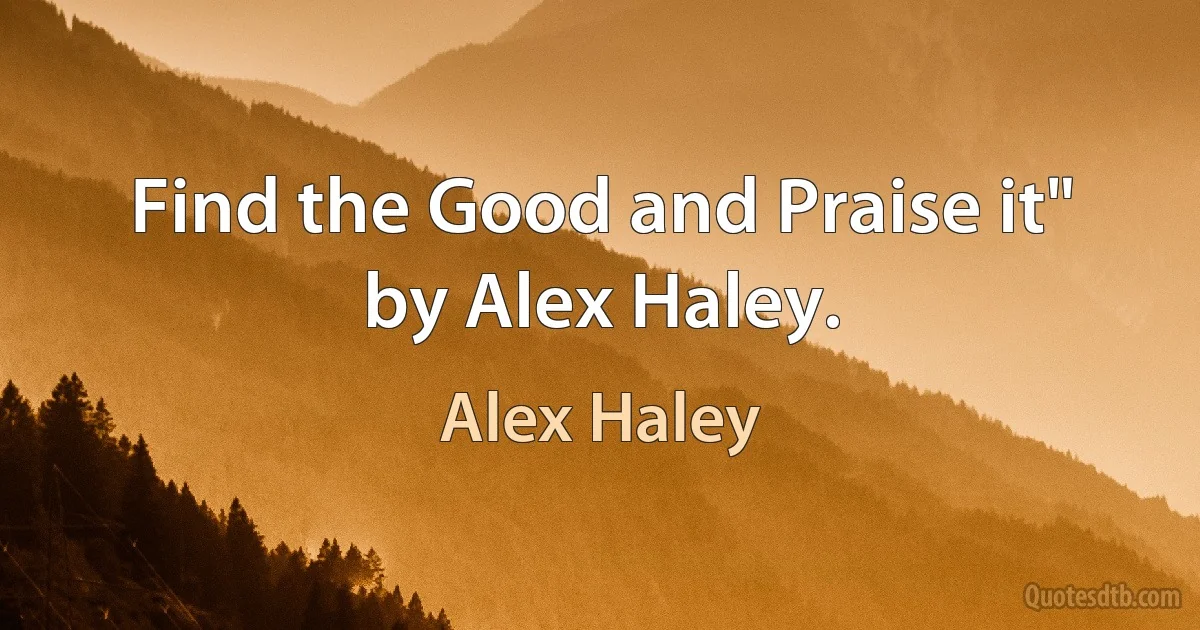 Find the Good and Praise it" by Alex Haley.

Alex Haley

Quotesdtb.com